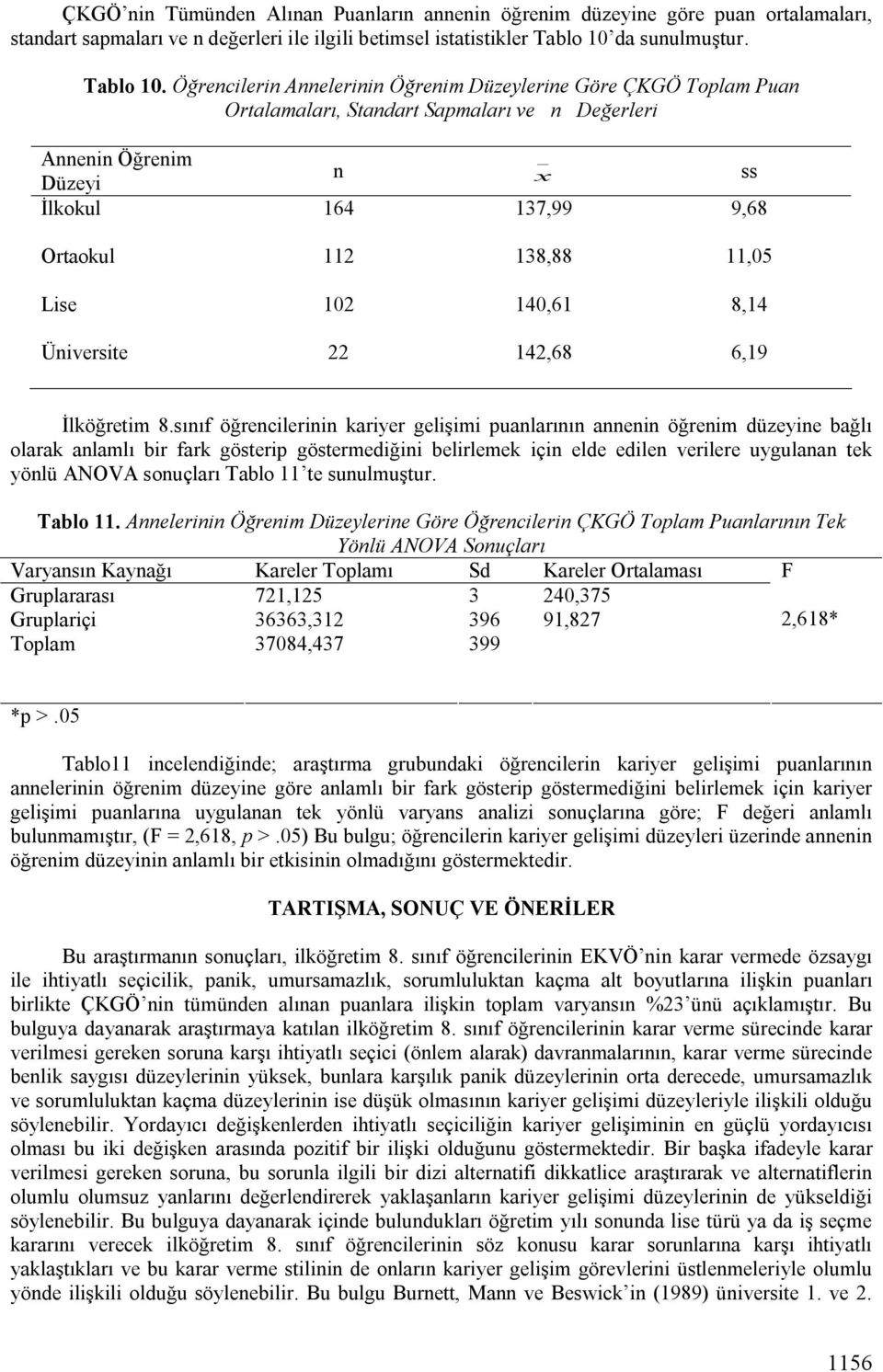 ÇKGÖ'nin Tümünden Alınan Puanların annenin öğrenim düzeyine göre puan ortalamaları, standart sapmaları ve n değerleri ile ilgili betimsel istatistikler Tablo 10'da sunulmuştur.

Tablo 10. Öğrencilerin Annelerinin Öğrenim Düzeylerine Göre ÇKGÖ Toplam Puan Ortalamaları, Standart Sapmaları ve n Değerleri

| Annenin Öğrenim Düzeyi | n | $\bar{x}$ | ss |
|---|---|---|---|
| İlkokul | 164 | 137,99 | 9,68 |
| Ortaokul | 112 | 138,88 | 11,05 |
| Lise | 102 | 140,61 | 8,14 |
| Üniversite | 22 | 142,68 | 6,19 |

İlköğretim 8.sınıf öğrencilerinin kariyer gelişimi puanlarının annenin öğrenim düzeyine bağlı olarak anlamlı bir fark gösterip göstermediğini belirlemek için elde edilen verilere uygulanan tek yönlü ANOVA sonuçları Tablo 11'te sunulmuştur.

Tablo 11. Annelerinin Öğrenim Düzeylerine Göre Öğrencilerin ÇKGÖ Toplam Puanlarının Tek Yönlü ANOVA Sonuçları

| Varyansın Kaynağı | Kareler Toplamı | Sd | Kareler Ortalaması | F |
|---|---|---|---|---|
| Gruplararası | 721,125 | 3 | 240,375 | |
| Gruplariçi | 36363,312 | 396 | 91,827 | 2,618* |
| Toplam | 37084,437 | 399 | | |

*p >.05

Tablo11 incelendiğinde; araştırma grubundaki öğrencilerin kariyer gelişimi puanlarının annelerinin öğrenim düzeyine göre anlamlı bir fark gösterip göstermediğini belirlemek için kariyer gelişimi puanlarına uygulanan tek yönlü varyans analizi sonuçlarına göre; F değeri anlamlı bulunmamıştır, (F = 2,618, p >.05) Bu bulgu; öğrencilerin kariyer gelişimi düzeyleri üzerinde annenin öğrenim düzeyinin anlamlı bir etkisinin olmadığını göstermektedir.

TARTIŞMA, SONUÇ VE ÖNERİLER

Bu araştırmanın sonuçları, ilköğretim 8. sınıf öğrencilerinin EKVÖ'nin karar vermede özsaygı ile ihtiyatlı seçicilik, panik, umursamazlık, sorumluluktan kaçma alt boyutlarına ilişkin puanları birlikte ÇKGÖ'nin tümünden alınan puanlara ilişkin toplam varyansın %23'ünü açıklamıştır. Bu bulguya dayanarak araştırmaya katılan ilköğretim 8. sınıf öğrencilerinin karar verme sürecinde karar verilmesi gereken soruna karşı ihtiyatlı seçici (önlem alarak) davranmalarının, karar verme sürecinde benlik saygısı düzeylerinin yüksek, bunlara karşılık panik düzeylerinin orta derecede, umursamazlık ve sorumluluktan kaçma düzeylerinin ise düşük olmasının kariyer gelişimi düzeyleriyle ilişkili olduğu söylenebilir. Yordayıcı değişkenlerden ihtiyatlı seçiciliğin kariyer gelişiminin en güçlü yordayıcısı olması bu iki değişken arasında pozitif bir ilişki olduğunu göstermektedir. Bir başka ifadeyle karar verilmesi gereken soruna, bu sorunla ilgili bir dizi alternatifi dikkatlice araştırarak ve alternatiflerin olumlu olumsuz yanlarını değerlendirerek yaklaşanların kariyer gelişimi düzeylerinin de yükseldiği söylenebilir. Bu bulguya dayanarak içinde bulundukları öğretim yılı sonunda lise türü ya da iş seçme kararını verecek ilköğretim 8. sınıf öğrencilerinin söz konusu karar sorunlarına karşı ihtiyatlı yaklaştıkları ve bu karar verme stilinin de onların kariyer gelişim görevlerini üstlenmeleriyle olumlu yönde ilişkili olduğu söylenebilir. Bu bulgu Burnett, Mann ve Beswick'in (1989) üniversite 1. ve 2.

1156